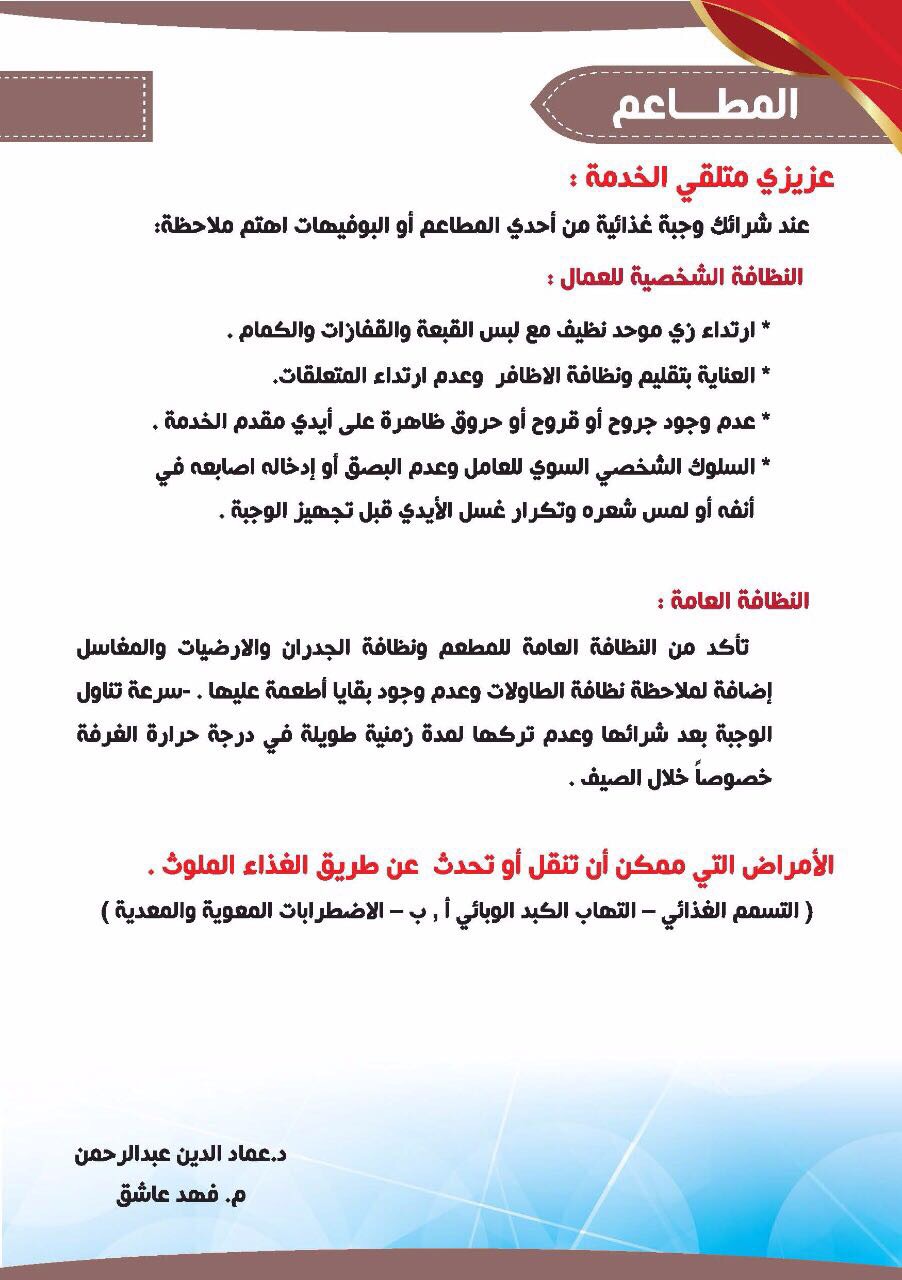 المطـــاعم

عزيزي متلقي الخدمة :

عند شرائك وجبة غذائية من أحدي المطاعم أو البوفيهات اهتم ملاحظة:

النظافة الشخصية للعمال :

* ارتداء زي موحد نظيف مع لبس القبعة والقفازات والكمام .

* العناية بتقليم ونظافة الاظافر وعدم ارتداء المتعلقات.

* عدم وجود جروح أو قروح أو حروق ظاهرة على أيدي مقدم الخدمة .

* السلوك الشخصي السوي للعامل وعدم البصق أو إدخاله اصابعه في أنفه أو لمس شعره وتكرار غسل الأيدي قبل تجهيز الوجبة .

النظافة العامة :

تأكد من النظافة العامة للمطعم ونظافة الجدران والارضيات والمغاسل إضافة لملاحظة نظافة الطاولات وعدم وجود بقايا أطعمة عليها . -سرعة تناول الوجبة بعد شرائها وعدم تركها لمدة زمنية طويلة في درجة حرارة الغرفة خصوصاً خلال الصيف .

الأمراض التي ممكن أن تنقل أو تحدث عن طريق الغذاء الملوث .

( التسمم الغذائي – التهاب الكبد الوبائي أ , ب – الاضطرابات المعوية والمعدية )

د.عماد الدين عبدالرحمن
م. فهد عاشق